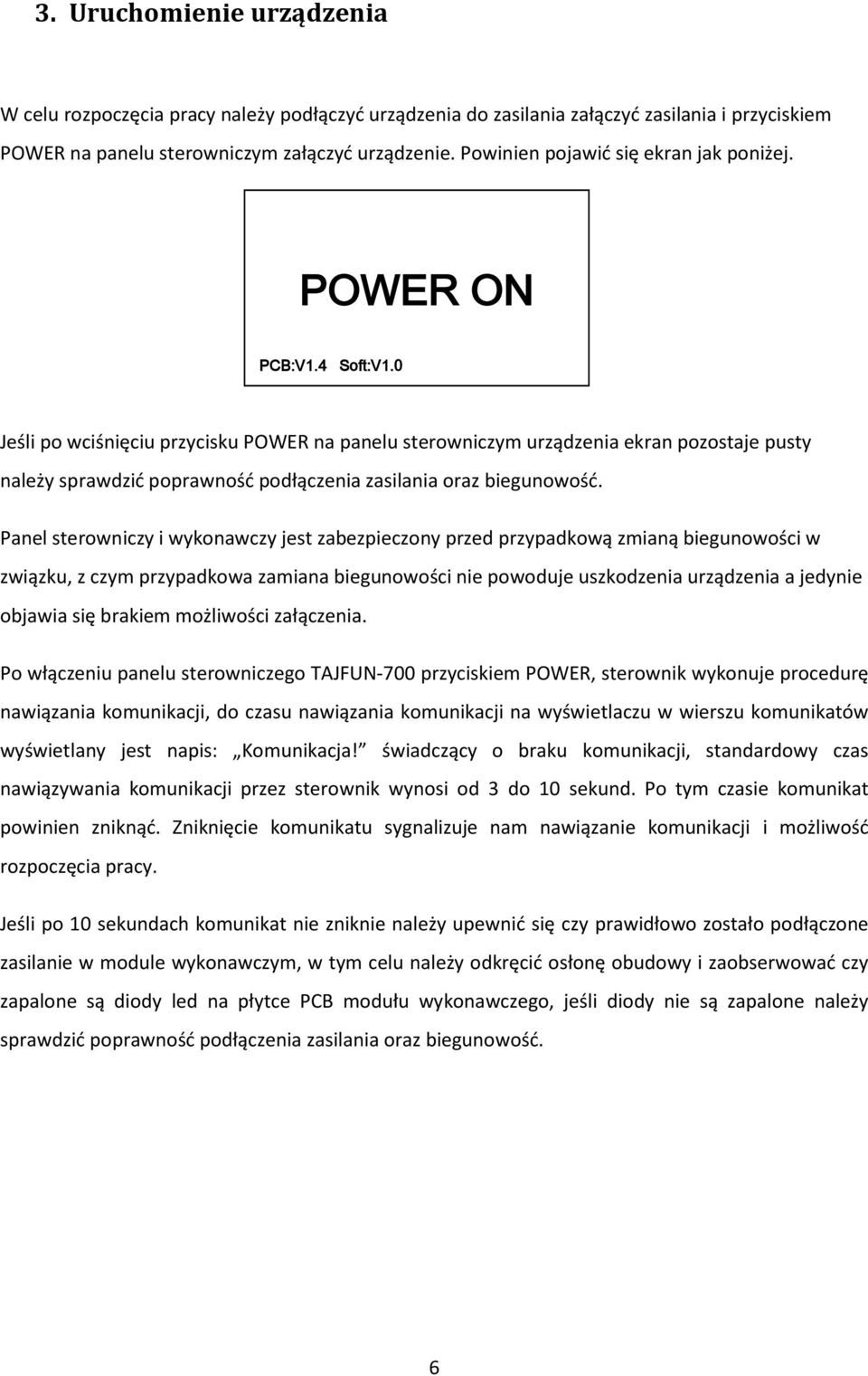 3. Uruchomienie urządzenia

W celu rozpoczęcia pracy należy podłączyć urządzenia do zasilania załączyć zasilania i przyciskiem POWER na panelu sterowniczym załączyć urządzenie. Powinien pojawić się ekran jak poniżej.

POWER ON

PCB:V1.4 Soft:V1.0

Jeśli po wciśnięciu przycisku POWER na panelu sterowniczym urządzenia ekran pozostaje pusty należy sprawdzić poprawność podłączenia zasilania oraz biegunowość.

Panel sterowniczy i wykonawczy jest zabezpieczony przed przypadkową zmianą biegunowości w związku, z czym przypadkowa zamiana biegunowości nie powoduje uszkodzenia urządzenia a jedynie objawia się brakiem możliwości załączenia.

Po włączeniu panelu sterowniczego TAJFUN-700 przyciskiem POWER, sterownik wykonuje procedurę nawiązania komunikacji, do czasu nawiązania komunikacji na wyświetlaczu w wierszu komunikatów wyświetlany jest napis: „Komunikacja!” świadczący o braku komunikacji, standardowy czas nawiązywania komunikacji przez sterownik wynosi od 3 do 10 sekund. Po tym czasie komunikat powinien zniknąć. Zniknięcie komunikatu sygnalizuje nam nawiązanie komunikacji i możliwość rozpoczęcia pracy.

Jeśli po 10 sekundach komunikat nie zniknie należy upewnić się czy prawidłowo zostało podłączone zasilanie w module wykonawczym, w tym celu należy odkręcić osłonę obudowy i zaobserwować czy zapalone są diody led na płytce PCB modułu wykonawczego, jeśli diody nie są zapalone należy sprawdzić poprawność podłączenia zasilania oraz biegunowość.

6